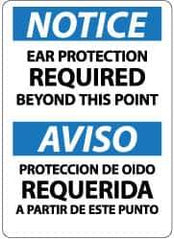 NOTICE

EAR PROTECTION
REQUIRED
BEYOND THIS POINT

AVISO

PROTECCION DE OIDO
REQUERIDA
A PARTIR DE ESTE PUNTO